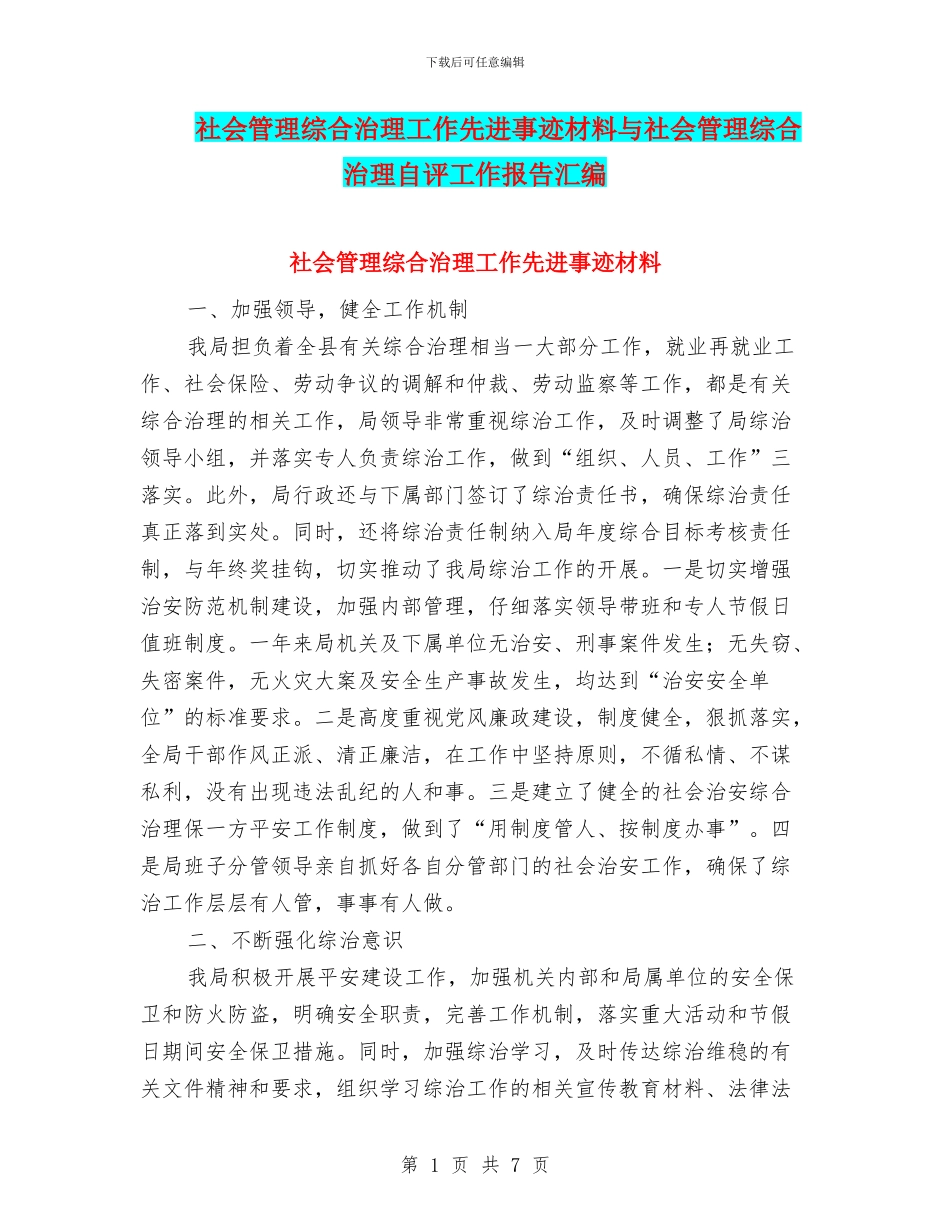 下载后可任意编辑

社会管理综合治理工作先进事迹材料与社会管理综合治理自评工作报告汇编

社会管理综合治理工作先进事迹材料

一、加强领导，健全工作机制

我局担负着全县有关综合治理相当一大部分工作，就业再就业工作、社会保险、劳动争议的调解和仲裁、劳动监察等工作，都是有关综合治理的相关工作，局领导非常重视综治工作，及时调整了局综治领导小组，并落实专人负责综治工作，做到“组织、人员、工作”三落实。此外，局行政还与下属部门签订了综治责任书，确保综治责任真正落到实处。同时，还将综治责任制纳入局年度综合目标考核责任制，与年终奖挂钩，切实推动了我局综治工作的开展。一是切实增强治安防范机制建设，加强内部管理，仔细落实领导带班和专人节假日值班制度。一年来局机关及下属单位无治安、刑事案件发生；无失窃、失密案件，无火灾大案及安全生产事故发生，均达到“治安安全单位”的标准要求。二是高度重视党风廉政建设，制度健全，狠抓落实，全局干部作风正派、清正廉洁，在工作中坚持原则，不循私情、不谋私利，没有出现违法乱纪的人和事。三是建立了健全的社会治安综合治理保一方平安工作制度，做到了“用制度管人、按制度办事”。四是局班子分管领导亲自抓好各自分管部门的社会治安工作，确保了综治工作层层有人管，事事有人做。

二、不断强化综治意识

我局积极开展平安建设工作，加强机关内部和局属单位的安全保卫和防火防盗，明确安全职责，完善工作机制，落实重大活动和节假日期间安全保卫措施。同时，加强综治学习，及时传达综治维稳的有关文件精神和要求，组织学习综治工作的相关宣传教育材料、法律法

第 1 页 共 7 页